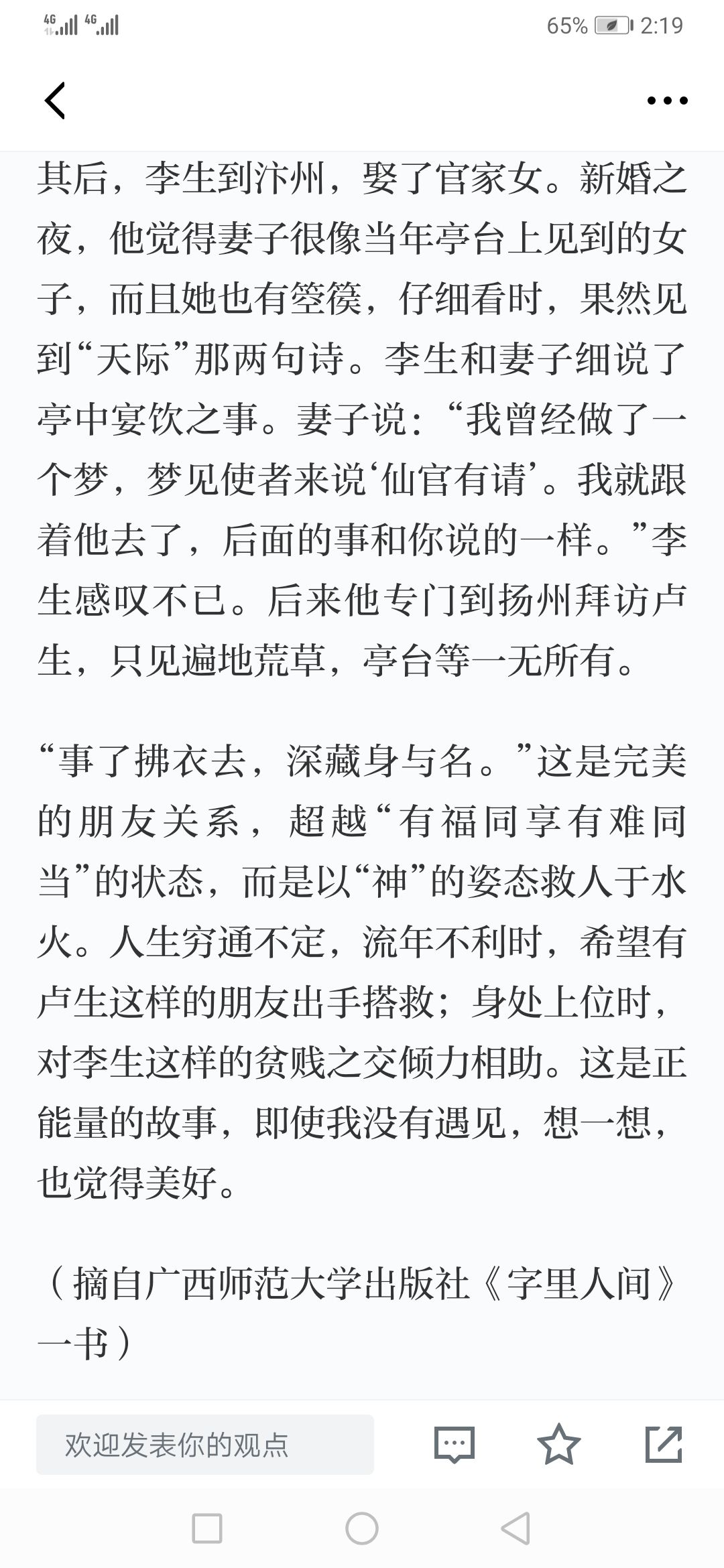 4G 4G 65% 2:19

其后，李生到汴州，娶了官家女。新婚之夜，他觉得妻子很像当年亭台上见到的女子，而且她也有箜篌，仔细看时，果然见到“天际”那两句诗。李生和妻子细说了亭中宴饮之事。妻子说：“我曾经做了一个梦，梦见使者来说‘仙官有请’。我就跟着他去了，后面的事和你说的一样。”李生感叹不已。后来他专门到扬州拜访卢生，只见遍地荒草，亭台等一无所有。

“事了拂衣去，深藏身与名。”这是完美的朋友关系，超越“有福同享有难同当”的状态，而是以“神”的姿态救人于水火。人生穷通不定，流年不利时，希望有卢生这样的朋友出手搭救；身处上位时，对李生这样的贫贱之交倾力相助。这是正能量的故事，即使我没有遇见，想一想，也觉得美好。

（摘自广西师范大学出版社《字里人间》一书）

欢迎发表你的观点